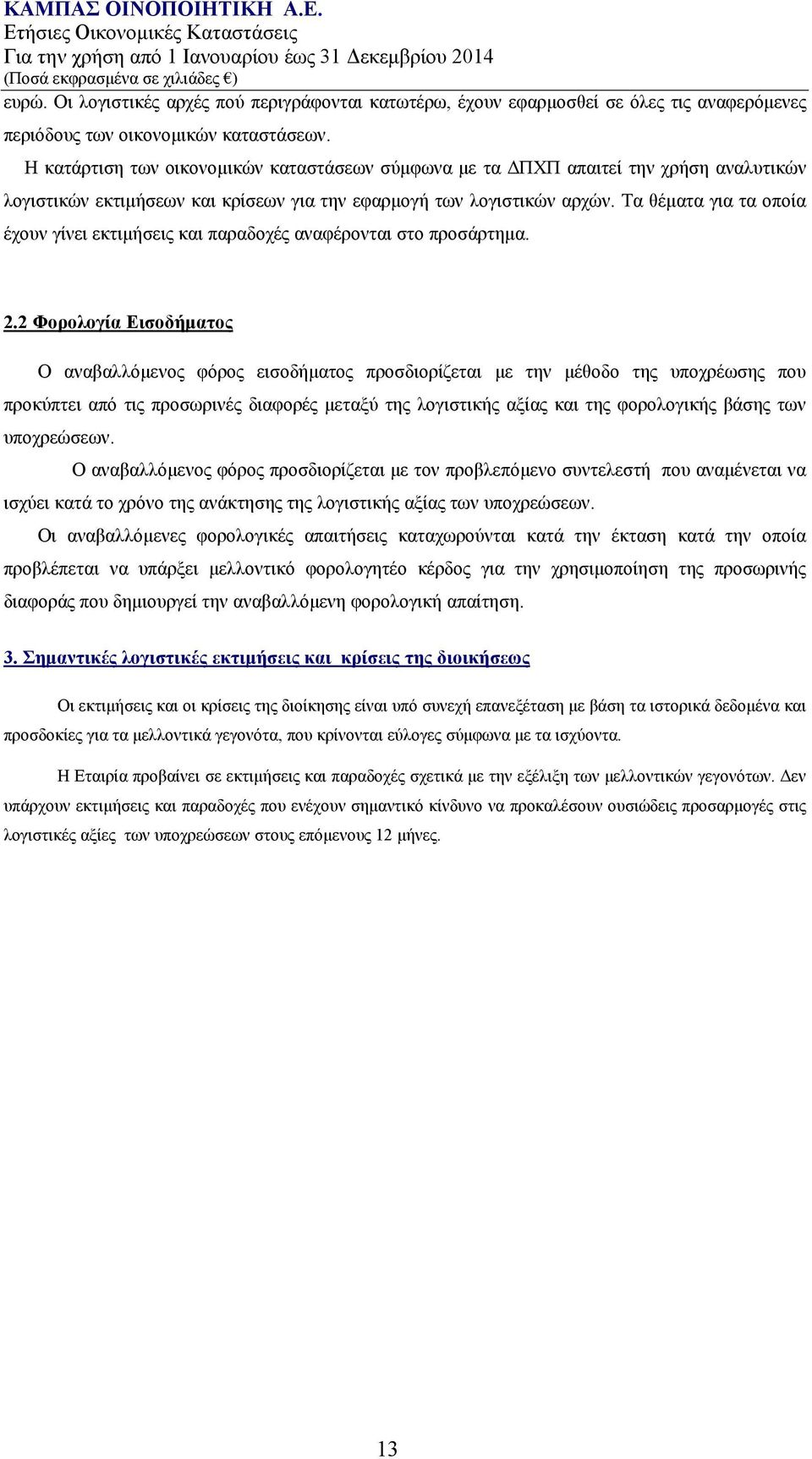 ΚΑΜΠΑΣ ΟΙΝΟΠΟΙΗΤΙΚΗ Α.Ε.
Ετήσιες Οικονομικές Καταστάσεις
Για την χρήση από 1 Ιανουαρίου έως 31 Δεκεμβρίου 2014
(Ποσά εκφρασμένα σε χιλιάδες €)

ευρώ. Οι λογιστικές αρχές πού περιγράφονται κατωτέρω, έχουν εφαρμοσθεί σε όλες τις αναφερόμενες περιόδους των οικονομικών καταστάσεων.

Η κατάρτιση των οικονομικών καταστάσεων σύμφωνα με τα ΔΠΧΠ απαιτεί την χρήση αναλυτικών λογιστικών εκτιμήσεων και κρίσεων για την εφαρμογή των λογιστικών αρχών. Τα θέματα για τα οποία έχουν γίνει εκτιμήσεις και παραδοχές αναφέρονται στο προσάρτημα.

2.2 Φορολογία Εισοδήματος

Ο αναβαλλόμενος φόρος εισοδήματος προσδιορίζεται με την μέθοδο της υποχρέωσης που προκύπτει από τις προσωρινές διαφορές μεταξύ της λογιστικής αξίας και της φορολογικής βάσης των υποχρεώσεων.

Ο αναβαλλόμενος φόρος προσδιορίζεται με τον προβλεπόμενο συντελεστή που αναμένεται να ισχύει κατά το χρόνο της ανάκτησης της λογιστικής αξίας των υποχρεώσεων.

Οι αναβαλλόμενες φορολογικές απαιτήσεις καταχωρούνται κατά την έκταση κατά την οποία προβλέπεται να υπάρξει μελλοντικό φορολογητέο κέρδος για την χρησιμοποίηση της προσωρινής διαφοράς που δημιουργεί την αναβαλλόμενη φορολογική απαίτηση.

3. Σημαντικές λογιστικές εκτιμήσεις και κρίσεις της διοικήσεως

Οι εκτιμήσεις και οι κρίσεις της διοίκησης είναι υπό συνεχή επανεξέταση με βάση τα ιστορικά δεδομένα και προσδοκίες για τα μελλοντικά γεγονότα, που κρίνονται εύλογες σύμφωνα με τα ισχύοντα.

Η Εταιρία προβαίνει σε εκτιμήσεις και παραδοχές σχετικά με την εξέλιξη των μελλοντικών γεγονότων. Δεν υπάρχουν εκτιμήσεις και παραδοχές που ενέχουν σημαντικό κίνδυνο να προκαλέσουν ουσιώδεις προσαρμογές στις λογιστικές αξίες των υποχρεώσεων στους επόμενους 12 μήνες.

13